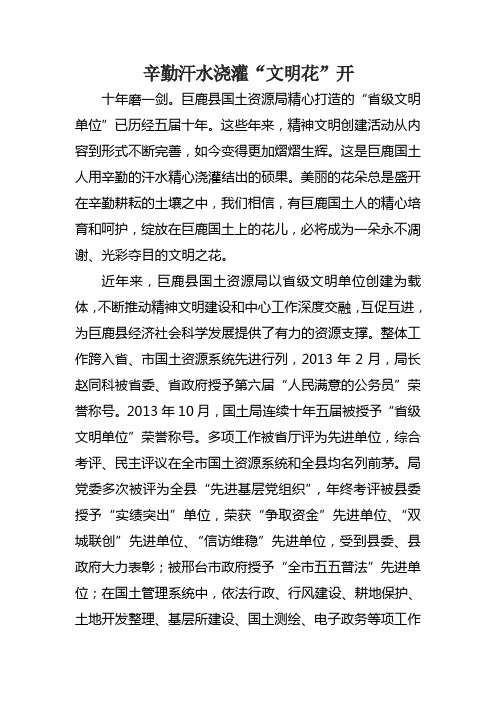 辛勤汗水浇灌“文明花”开

十年磨一剑。巨鹿县国土资源局精心打造的“省级文明单位”已历经五届十年。这些年来，精神文明创建活动从内容到形式不断完善，如今变得更加熠熠生辉。这是巨鹿国土人用辛勤的汗水精心浇灌结出的硕果。美丽的花朵总是盛开在辛勤耕耘的土壤之中，我们相信，有巨鹿国土人的精心培育和呵护，绽放在巨鹿国土上的花儿，必将成为一朵永不凋谢、光彩夺目的文明之花。

近年来，巨鹿县国土资源局以省级文明单位创建为载体，不断推动精神文明建设和中心工作深度交融，互促互进，为巨鹿县经济社会科学发展提供了有力的资源支撑。整体工作跨入省、市国土资源系统先进行列，2013 年 2 月，局长赵同科被省委、省政府授予第六届“人民满意的公务员”荣誉称号。2013 年 10 月，国土局连续十年五届被授予“省级文明单位”荣誉称号。多项工作被省厅评为先进单位，综合考评、民主评议在全市国土资源系统和全县均名列前茅。局党委多次被评为全县“先进基层党组织”，年终考评被县委授予“实绩突出”单位，荣获“争取资金”先进单位、“双城联创”先进单位、“信访维稳”先进单位，受到县委、县政府大力表彰；被邢台市政府授予“全市五五普法”先进单位；在国土管理系统中，依法行政、行风建设、耕地保护、土地开发整理、基层所建设、国土测绘、电子政务等项工作